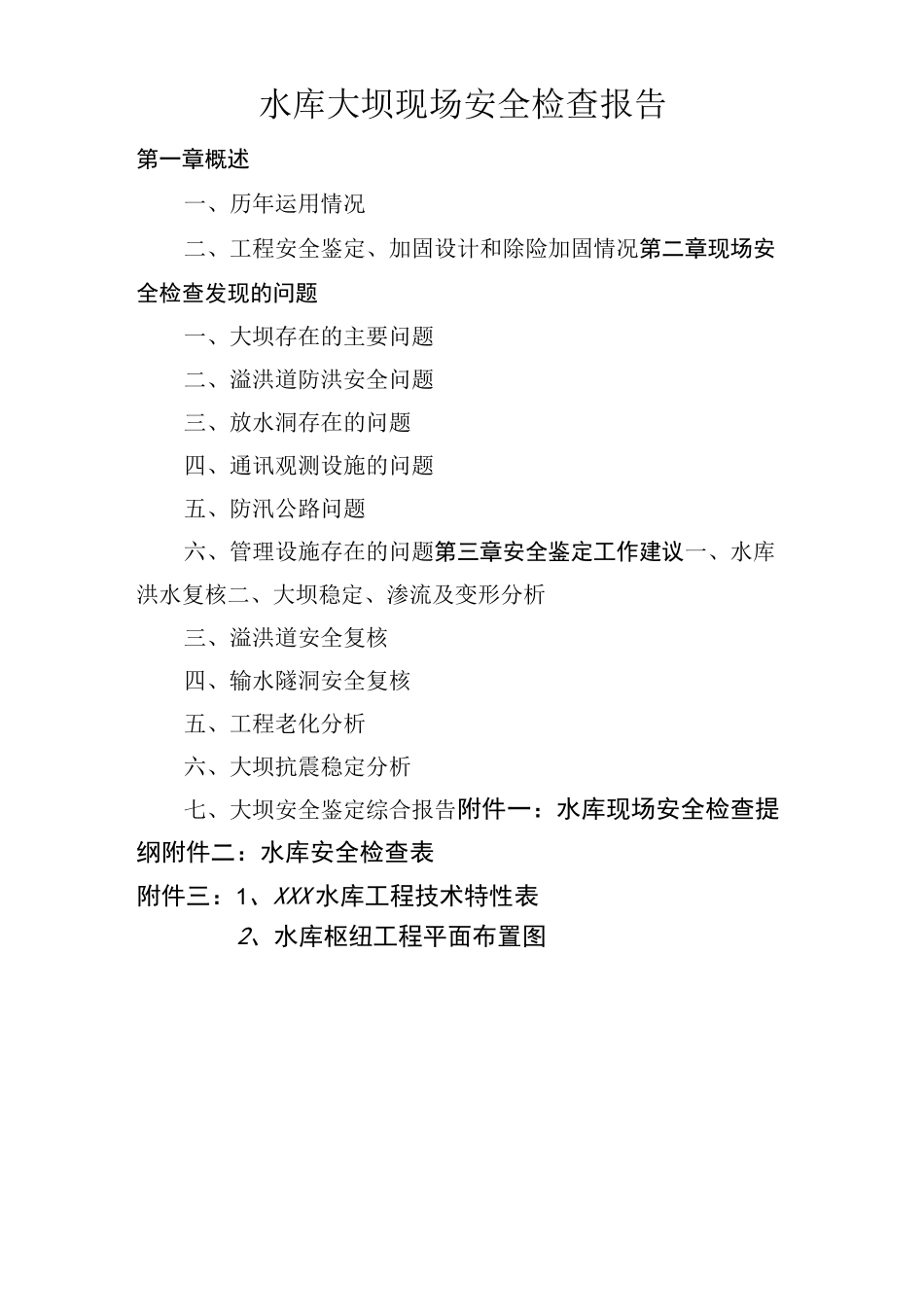 水库大坝现场安全检查报告

第一章概述

一、历年运用情况

二、工程安全鉴定、加固设计和除险加固情况第二章现场安全检查发现的问题

一、大坝存在的主要问题

二、溢洪道防洪安全问题

三、放水洞存在的问题

四、通讯观测设施的问题

五、防汛公路问题

六、管理设施存在的问题第三章安全鉴定工作建议一、水库洪水复核二、大坝稳定、渗流及变形分析

三、溢洪道安全复核

四、输水隧洞安全复核

五、工程老化分析

六、大坝抗震稳定分析

七、大坝安全鉴定综合报告附件一：水库现场安全检查提纲附件二：水库安全检查表

附件三：1、XXX水库工程技术特性表

2、水库枢纽工程平面布置图